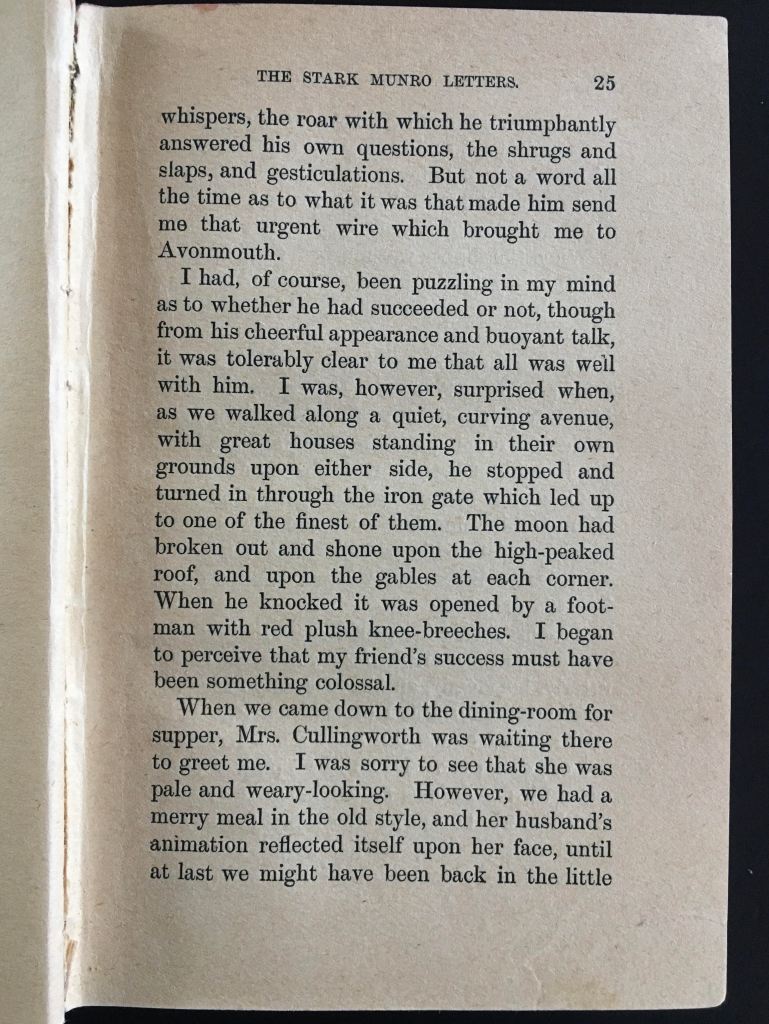 THE STARK MUNRO LETTERS. 25

whispers, the roar with which he triumphantly answered his own questions, the shrugs and slaps, and gesticulations. But not a word all the time as to what it was that made him send me that urgent wire which brought me to Avonmouth.

I had, of course, been puzzling in my mind as to whether he had succeeded or not, though from his cheerful appearance and buoyant talk, it was tolerably clear to me that all was well with him. I was, however, surprised when, as we walked along a quiet, curving avenue, with great houses standing in their own grounds upon either side, he stopped and turned in through the iron gate which led up to one of the finest of them. The moon had broken out and shone upon the high-peaked roof, and upon the gables at each corner. When he knocked it was opened by a footman with red plush knee-breeches. I began to perceive that my friend's success must have been something colossal.

When we came down to the dining-room for supper, Mrs. Cullingworth was waiting there to greet me. I was sorry to see that she was pale and weary-looking. However, we had a merry meal in the old style, and her husband's animation reflected itself upon her face, until at last we might have been back in the little